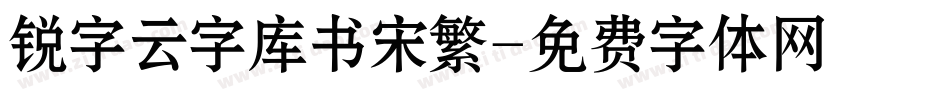 锐字云字库书宋繁-免费字体网